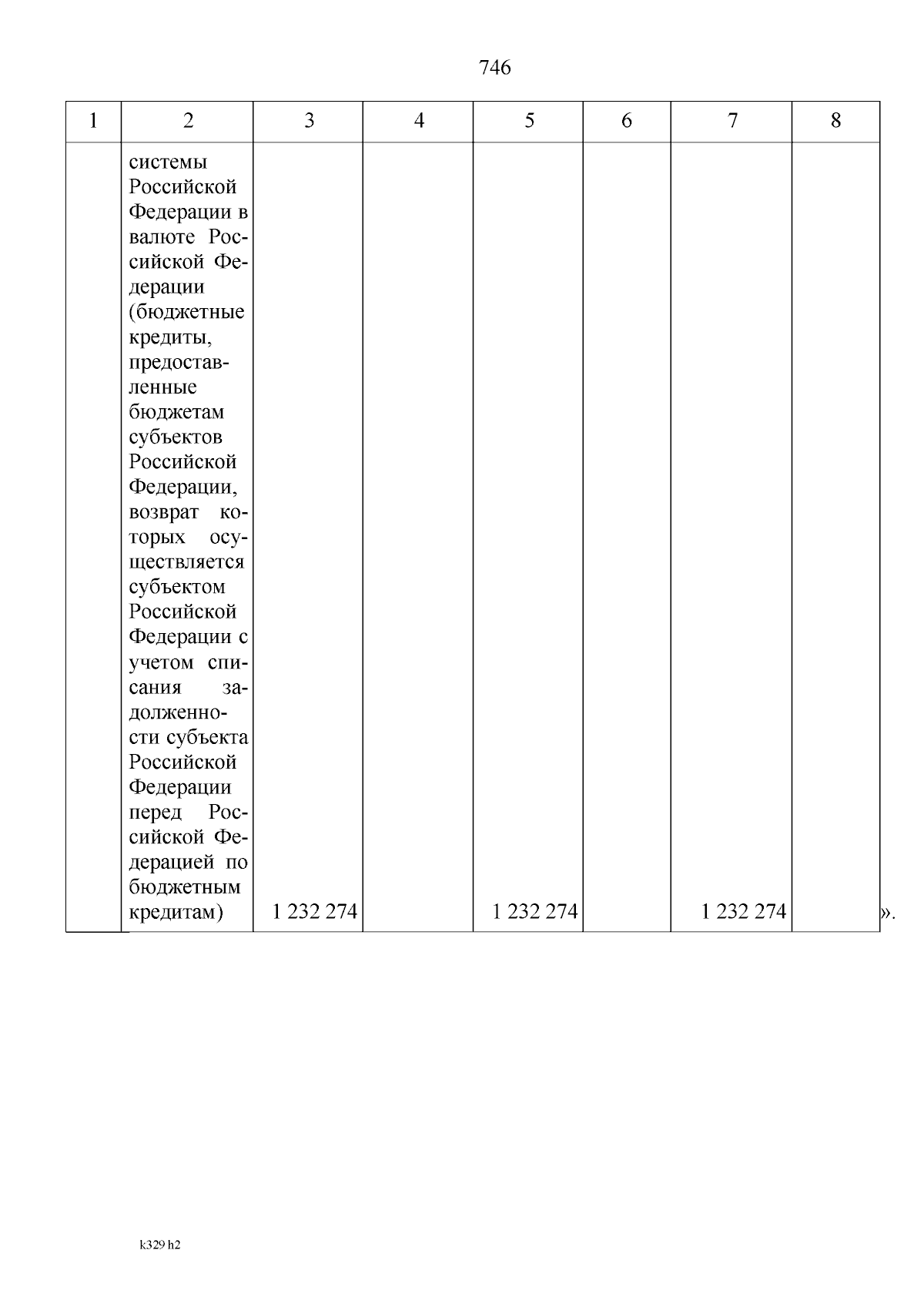 746

| 1 | 2 | 3 | 4 | 5 | 6 | 7 | 8 |
|---|---|---|---|---|---|---|---|
| | системы Российской Федерации в валюте Российской Федерации (бюджетные кредиты, предоставленные бюджетам субъектов Российской Федерации, возврат которых осуществляется субъектом Российской Федерации с учетом списания задолженности субъекта Российской Федерации перед Российской Федерацией по бюджетным кредитам) | 1 232 274 | | 1 232 274 | | 1 232 274 | |

».

k329 h2